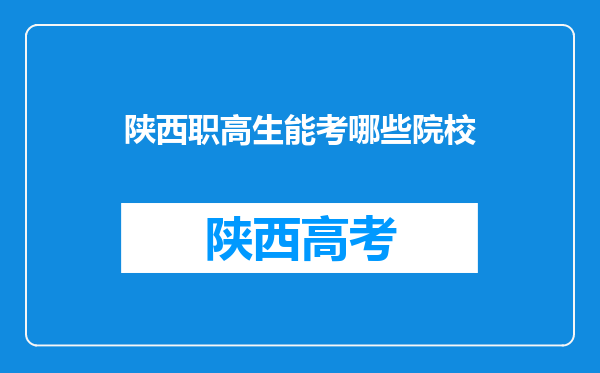 陕西职高生能考哪些院校

陕西高考